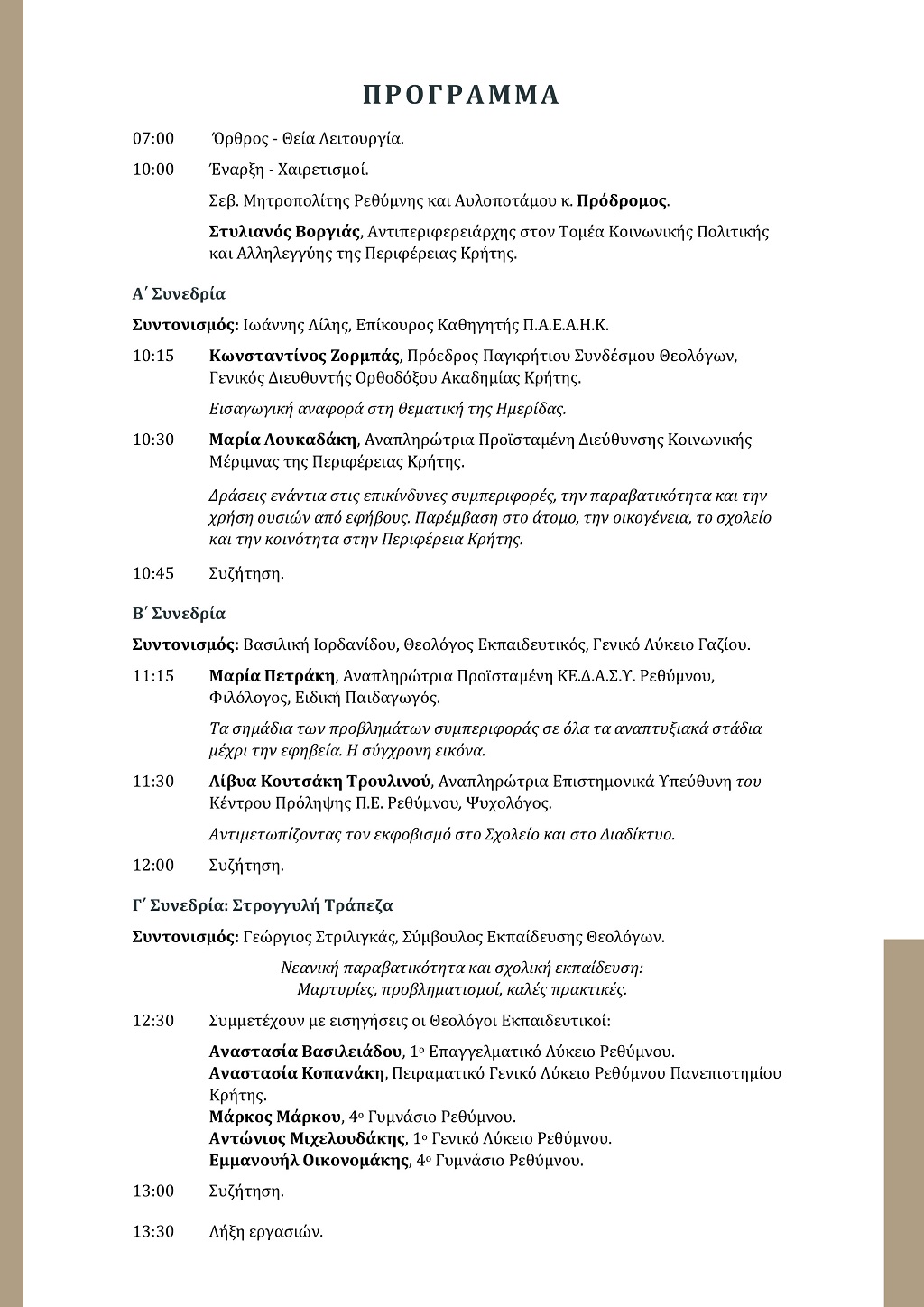 ΠΡΟΓΡΑΜΜΑ

07:00 Όρθρος - Θεία Λειτουργία.

10:00 Έναρξη - Χαιρετισμοί.

Σεβ. Μητροπολίτης Ρεθύμνης και Αυλοποτάμου κ. Πρόδρομος.

Στυλιανός Βοργιάς, Αντιπεριφερειάρχης στον Τομέα Κοινωνικής Πολιτικής και Αλληλεγγύης της Περιφέρειας Κρήτης.

Α΄ Συνεδρία

Συντονισμός: Ιωάννης Λίλης, Επίκουρος Καθηγητής Π.Α.Ε.Α.Η.Κ.

10:15 Κωνσταντίνος Ζορμπάς, Πρόεδρος Παγκρήτιου Συνδέσμου Θεολόγων, Γενικός Διευθυντής Ορθοδόξου Ακαδημίας Κρήτης.

Εισαγωγική αναφορά στη θεματική της Ημερίδας.

10:30 Μαρία Λουκαδάκη, Αναπληρώτρια Προϊσταμένη Διεύθυνσης Κοινωνικής Μέριμνας της Περιφέρειας Κρήτης.

Δράσεις ενάντια στις επικίνδυνες συμπεριφορές, την παραβατικότητα και την χρήση ουσιών από εφήβους. Παρέμβαση στο άτομο, την οικογένεια, το σχολείο και την κοινότητα στην Περιφέρεια Κρήτης.

10:45 Συζήτηση.

Β΄ Συνεδρία

Συντονισμός: Βασιλική Ιορδανίδου, Θεολόγος Εκπαιδευτικός, Γενικό Λύκειο Γαζίου.

11:15 Μαρία Πετράκη, Αναπληρώτρια Προϊσταμένη ΚΕ.Δ.Α.Σ.Υ. Ρεθύμνου, Φιλόλογος, Ειδική Παιδαγωγός.

Τα σημάδια των προβλημάτων συμπεριφοράς σε όλα τα αναπτυξιακά στάδια μέχρι την εφηβεία. Η σύγχρονη εικόνα.

11:30 Λίβυα Κουτσάκη Τρουλινού, Αναπληρώτρια Επιστημονικά Υπεύθυνη του Κέντρου Πρόληψης Π.Ε. Ρεθύμνου, Ψυχολόγος.

Αντιμετωπίζοντας τον εκφοβισμό στο Σχολείο και στο Διαδίκτυο.

12:00 Συζήτηση.

Γ΄ Συνεδρία: Στρογγυλή Τράπεζα

Συντονισμός: Γεώργιος Στριλιγκάς, Σύμβουλος Εκπαίδευσης Θεολόγων.

Νεανική παραβατικότητα και σχολική εκπαίδευση:
Μαρτυρίες, προβληματισμοί, καλές πρακτικές.

12:30 Συμμετέχουν με εισηγήσεις οι Θεολόγοι Εκπαιδευτικοί:

Αναστασία Βασιλειάδου, 1ο Επαγγελματικό Λύκειο Ρεθύμνου.
Αναστασία Κοπανάκη, Πειραματικό Γενικό Λύκειο Ρεθύμνου Πανεπιστημίου Κρήτης.
Μάρκος Μάρκου, 4ο Γυμνάσιο Ρεθύμνου.
Αντώνιος Μιχελουδάκης, 1ο Γενικό Λύκειο Ρεθύμνου.
Εμμανουήλ Οικονομάκης, 4ο Γυμνάσιο Ρεθύμνου.

13:00 Συζήτηση.

13:30 Λήξη εργασιών.